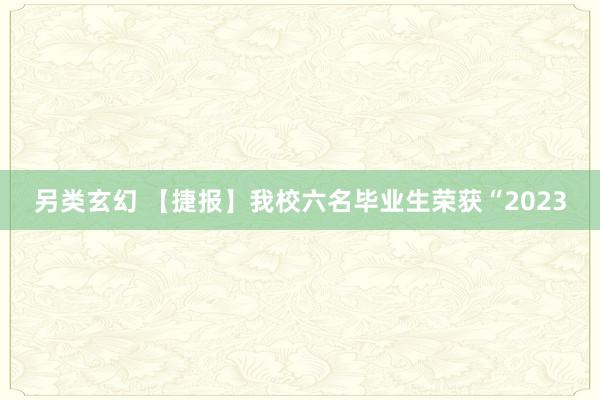 另类玄幻 【捷报】我校六名毕业生荣获“2023